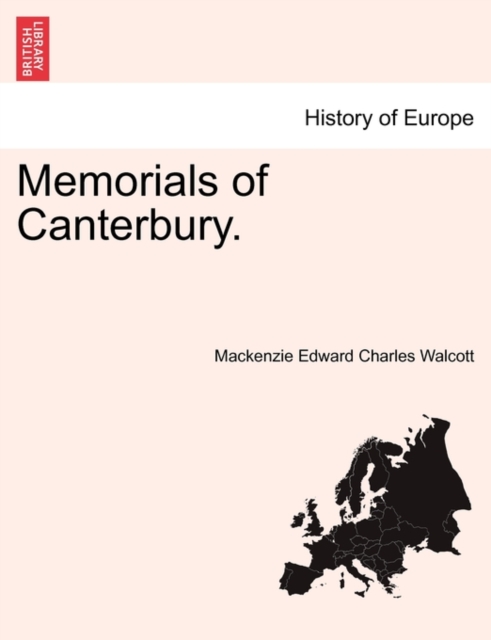 BRITISH LIBRARY

History of Europe

Memorials of Canterbury.

Mackenzie Edward Charles Walcott